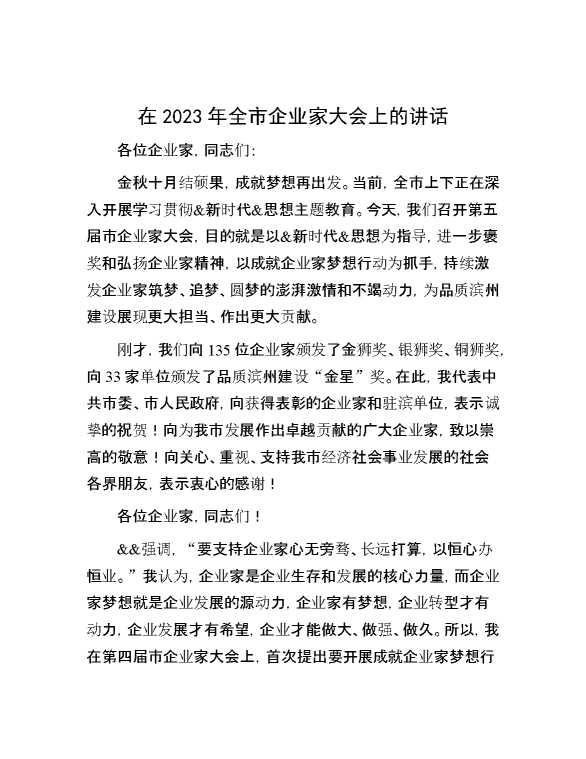 在 2023 年全市企业家大会上的讲话

各位企业家，同志们：

金秋十月结硕果，成就梦想再出发。当前，全市上下正在深入开展学习贯彻&新时代&思想主题教育。今天，我们召开第五届市企业家大会，目的就是以&新时代&思想为指导，进一步褒奖和弘扬企业家精神，以成就企业家梦想行动为抓手，持续激发企业家筑梦、追梦、圆梦的澎湃激情和不竭动力，为品质滨州建设展现更大担当、作出更大贡献。

刚才，我们向 135 位企业家颁发了金狮奖、银狮奖、铜狮奖，向 33 家单位颁发了品质滨州建设“金星”奖。在此，我代表中共市委、市人民政府，向获得表彰的企业家和驻滨单位，表示诚挚的祝贺！向为我市发展作出卓越贡献的广大企业家，致以崇高的敬意！向关心、重视、支持我市经济社会事业发展的社会各界朋友，表示衷心的感谢！

各位企业家，同志们！

&&强调，“要支持企业家心无旁骛、长远打算，以恒心办恒业。”我认为，企业家是企业生存和发展的核心力量，而企业家梦想就是企业发展的源动力，企业家有梦想，企业转型才有动力，企业发展才有希望，企业才能做大、做强、做久。所以，我在第四届市企业家大会上，首次提出要开展成就企业家梦想行